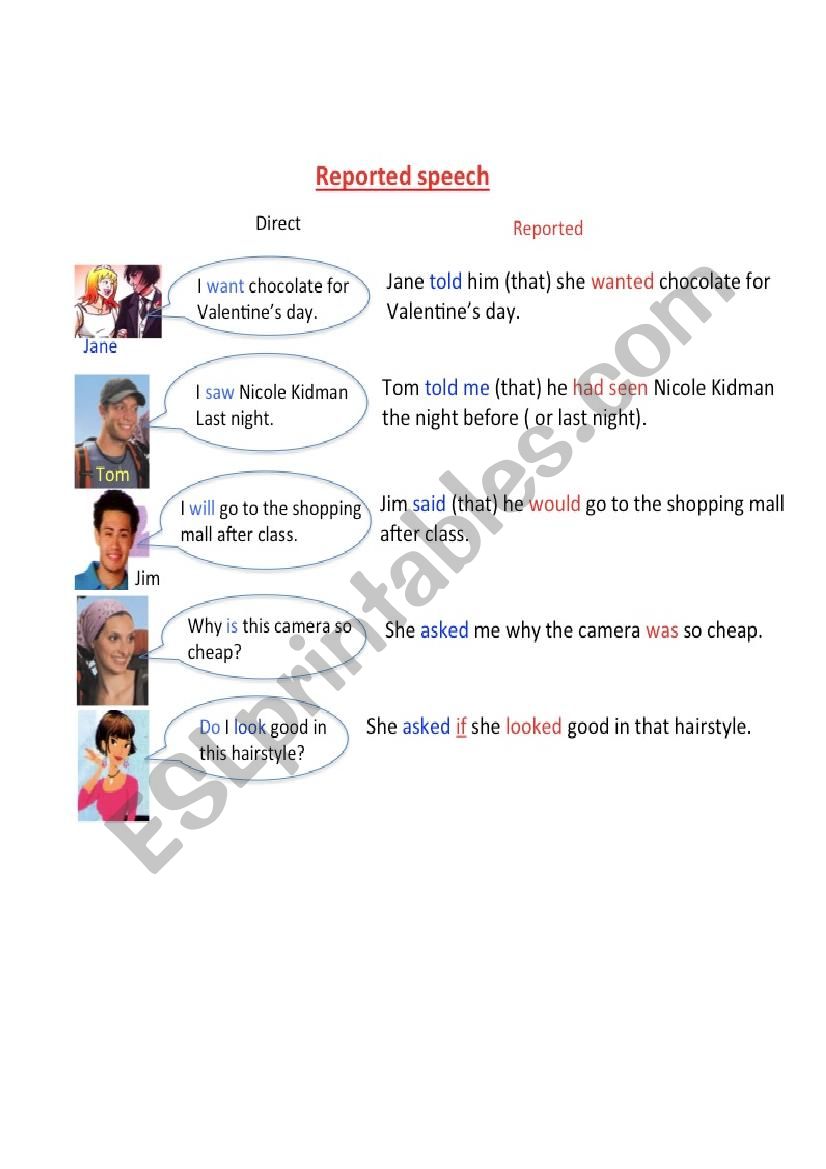 Reported speech

Direct

Reported

I want chocolate for Valentine's day.

Jane

Jane told him (that) she wanted chocolate for Valentine's day.

I saw Nicole Kidman Last night.

Tom

Tom told me (that) he had seen Nicole Kidman the night before ( or last night).

I will go to the shopping mall after class.

Jim

Jim said (that) he would go to the shopping mall after class.

Why is this camera so cheap?

She asked me why the camera was so cheap.

Do I look good in this hairstyle?

She asked if she looked good in that hairstyle.

ESLprintables.com